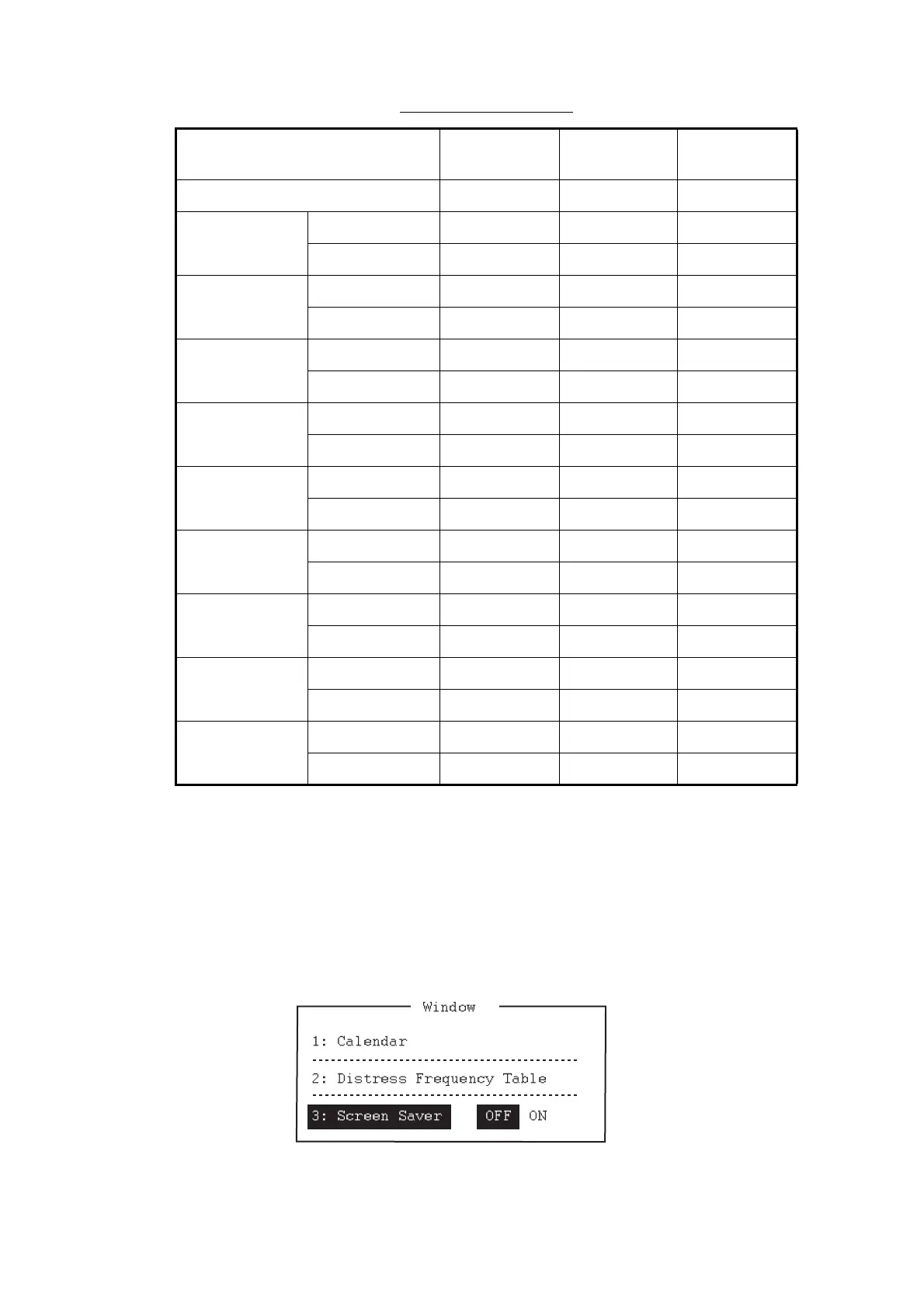 Window

1: Calendar

2: Distress Frequency Table

3: Screen Saver OFF ON